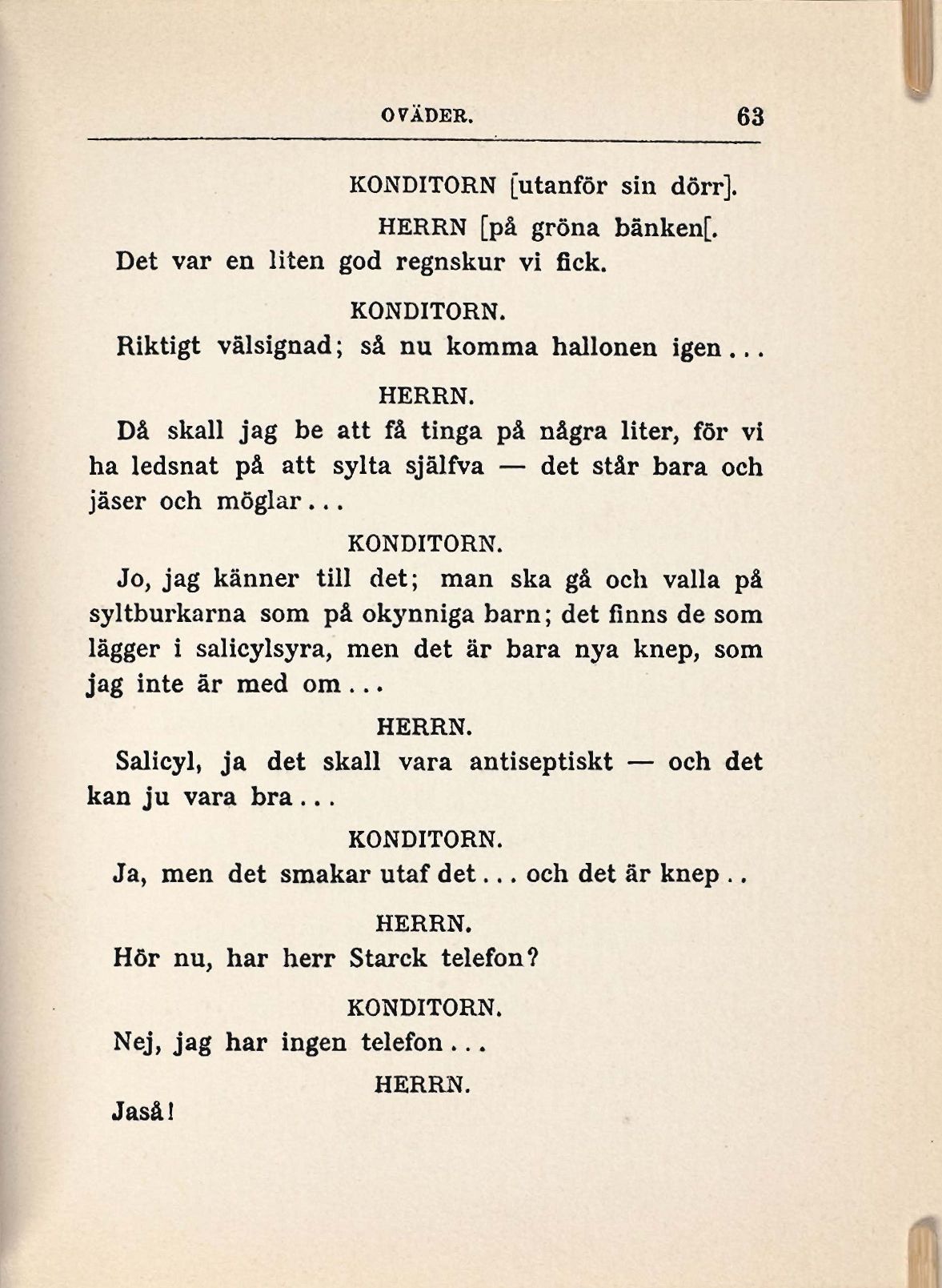 OVÄDER. 63

KONDITORN [utanför sin dörr].

HERRN [på gröna bänken[.

Det var en liten god regnskur vi fick.

KONDITORN.

Riktigt välsignad; så nu komma hallonen igen...

HERRN.

Då skall jag be att få tinga på några liter, för vi ha ledsnat på att sylta själfva — det står bara och jäser och möglar...

KONDITORN.

Jo, jag känner till det; man ska gå och valla på syltburkarna som på okynniga barn; det finns de som lägger i salicylsyra, men det är bara nya knep, som jag inte är med om...

HERRN.

Salicyl, ja det skall vara antiseptiskt — och det kan ju vara bra...

KONDITORN.

Ja, men det smakar utaf det... och det är knep..

HERRN.

Hör nu, har herr Starck telefon?

KONDITORN.

Nej, jag har ingen telefon...

HERRN.

Jaså!